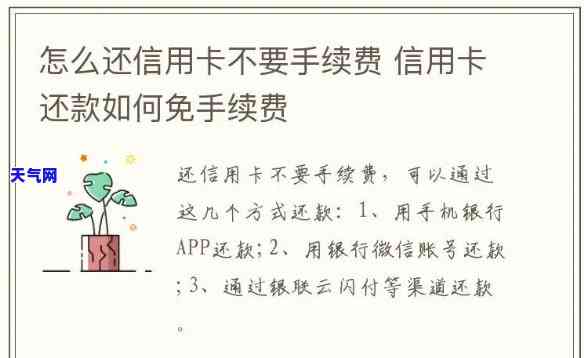 怎么还信用卡不要手续费 信用卡还款如何免手续费

天气网

还信用卡不要手续费，可以通过这几个方式还款：1、用手机银行APP还款；2、用银行微信账号还款；3、通过银联云闪付等渠道还款。